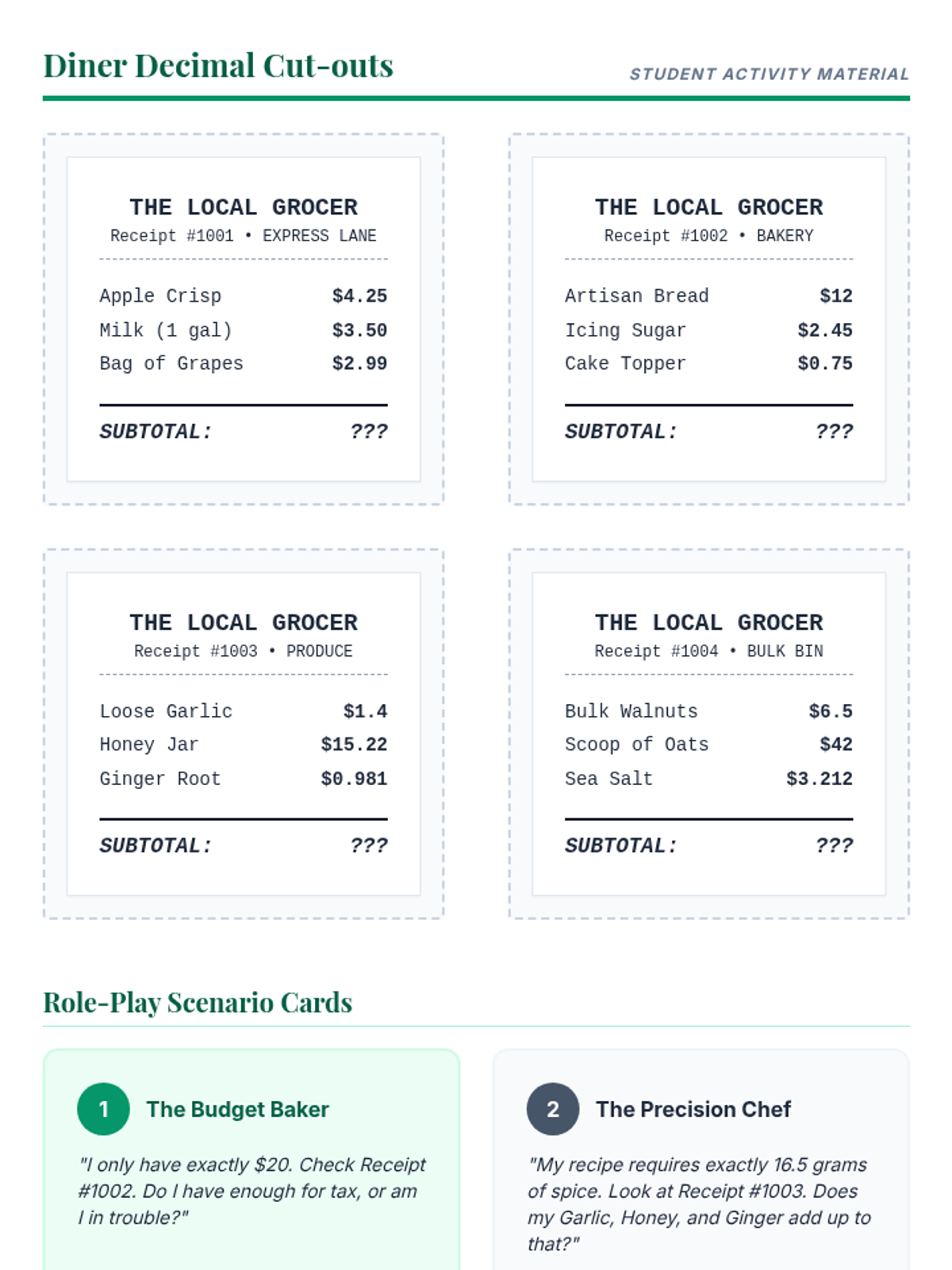 Diner Decimal Cut-outs

STUDENT ACTIVITY MATERIAL

THE LOCAL GROCER
Receipt #1001 • EXPRESS LANE

Apple Crisp $4.25
Milk (1 gal) $3.50
Bag of Grapes $2.99

SUBTOTAL: ???

THE LOCAL GROCER
Receipt #1002 • BAKERY

Artisan Bread $12
Icing Sugar $2.45
Cake Topper $0.75

SUBTOTAL: ???

THE LOCAL GROCER
Receipt #1003 • PRODUCE

Loose Garlic $1.4
Honey Jar $15.22
Ginger Root $0.981

SUBTOTAL: ???

THE LOCAL GROCER
Receipt #1004 • BULK BIN

Bulk Walnuts $6.5
Scoop of Oats $42
Sea Salt $3.212

SUBTOTAL: ???

Role-Play Scenario Cards

1 The Budget Baker

"I only have exactly $20. Check Receipt #1002. Do I have enough for tax, or am I in trouble?"

2 The Precision Chef

"My recipe requires exactly 16.5 grams of spice. Look at Receipt #1003. Does my Garlic, Honey, and Ginger add up to that?"